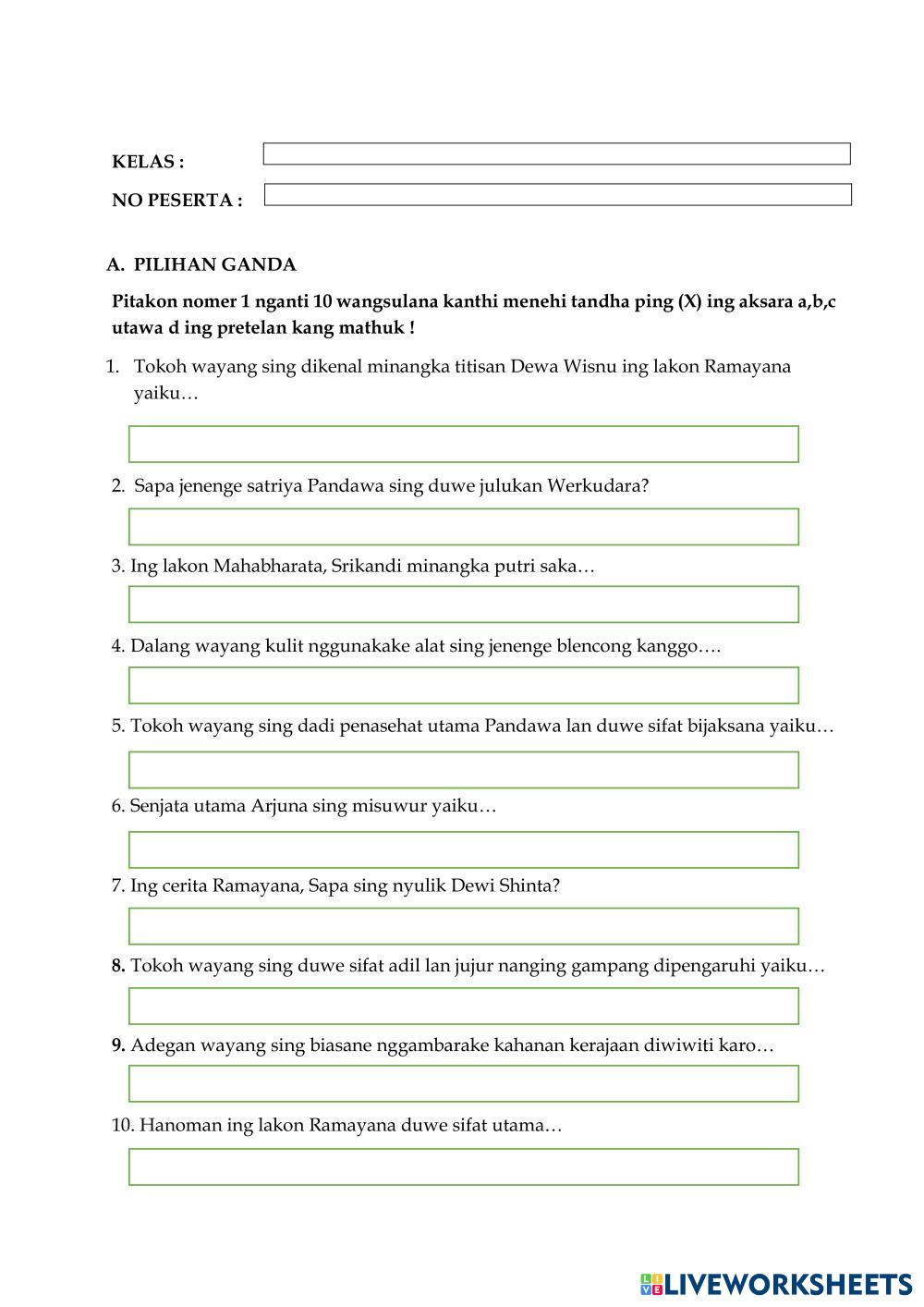 KELAS :

NO PESERTA :

A. PILIHAN GANDA

Pitakon nomer 1 nganti 10 wangsulana kanthi menehi tandha ping (X) ing aksara a,b,c utawa d ing pretelan kang mathuk !

1. Tokoh wayang sing dikenal minangka titisan Dewa Wisnu ing lakon Ramayana yaiku…

2. Sapa jenenge satriya Pandawa sing duwe julukan Werkudara?

3. Ing lakon Mahabharata, Srikandi minangka putri saka…

4. Dalang wayang kulit nggunakake alat sing jenenge blencong kanggo….

5. Tokoh wayang sing dadi penasehat utama Pandawa lan duwe sifat bijaksana yaiku…

6. Senjata utama Arjuna sing misuwur yaiku…

7. Ing cerita Ramayana, Sapa sing nyulik Dewi Shinta?

8. Tokoh wayang sing duwe sifat adil lan jujur nanging gampang dipengaruhi yaiku…

9. Adegan wayang sing biasane nggambarake kahanan kerajaan diwiwiti karo…

10. Hanoman ing lakon Ramayana duwe sifat utama…

LIVEWORKSHEETS